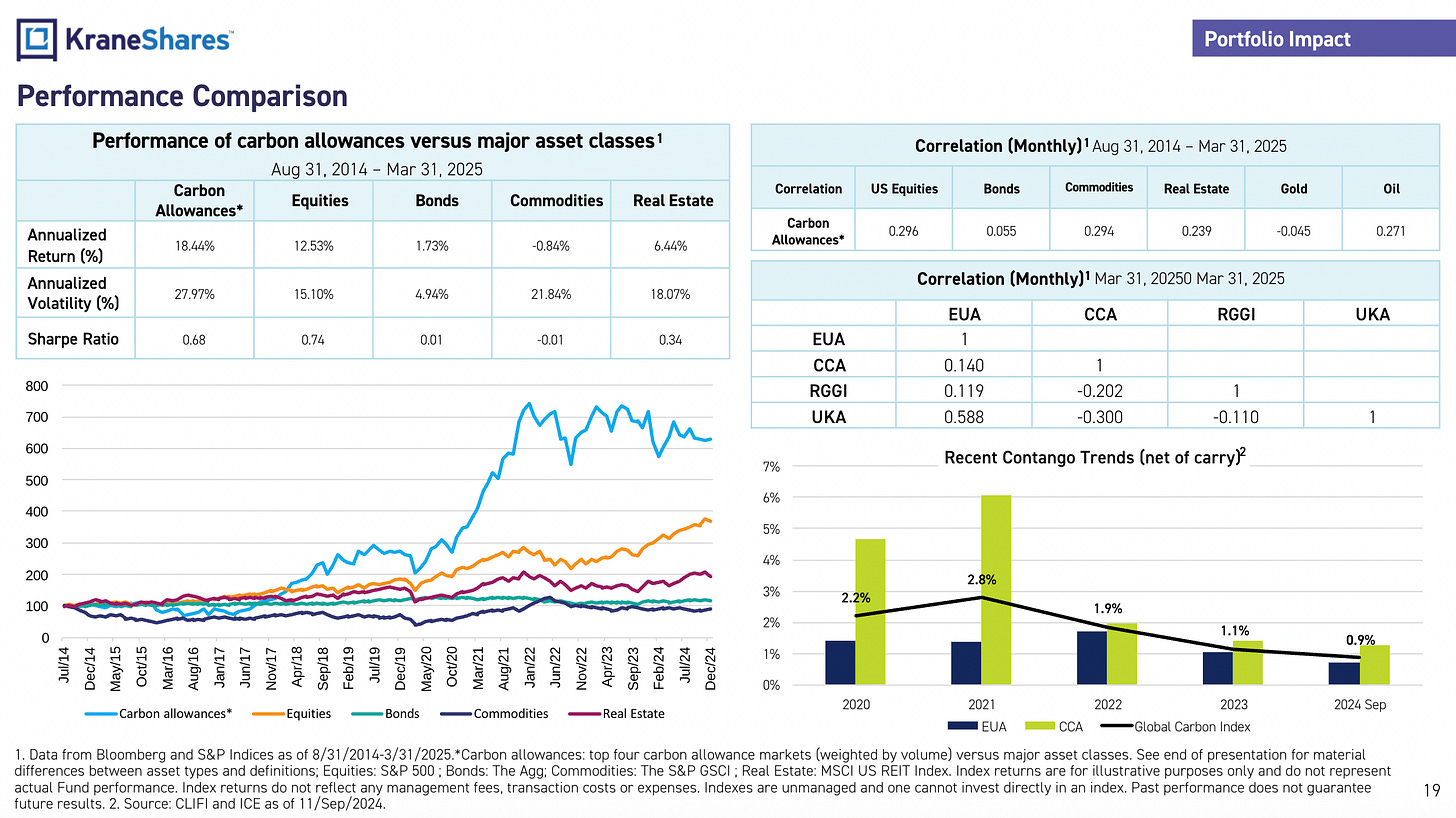 KraneShares™

Portfolio Impact

Performance Comparison

Performance of carbon allowances versus major asset classes$^{1}$
Aug 31, 2014 – Mar 31, 2025

| | Carbon Allowances* | Equities | Bonds | Commodities | Real Estate |
|---|---|---|---|---|---|
| Annualized Return (%) | 18.44% | 12.53% | 1.73% | -0.84% | 6.44% |
| Annualized Volatility (%) | 27.97% | 15.10% | 4.94% | 21.84% | 18.07% |
| Sharpe Ratio | 0.68 | 0.74 | 0.01 | -0.01 | 0.34 |

800
700
600
500
400
300
200
100
0

Jul/14 Dec/14 May/15 Oct/15 Mar/16 Aug/16 Jan/17 Jun/17 Nov/17 Apr/18 Sep/18 Feb/19 Jul/19 Dec/19 May/20 Oct/20 Mar/21 Aug/21 Jan/22 Jun/22 Nov/22 Apr/23 Sep/23 Feb/24 Jul/24 Dec/24

Carbon allowances* Equities Bonds Commodities Real Estate

Correlation (Monthly)$^{1}$ Aug 31, 2014 – Mar 31, 2025

| Correlation | US Equities | Bonds | Commodities | Real Estate | Gold | Oil |
|---|---|---|---|---|---|---|
| Carbon Allowances* | 0.296 | 0.055 | 0.294 | 0.239 | -0.045 | 0.271 |

Correlation (Monthly)$^{1}$ Mar 31, 20250 Mar 31, 2025

| | EUA | CCA | RGGI | UKA |
|---|---|---|---|---|
| EUA | 1 | | | |
| CCA | 0.140 | 1 | | |
| RGGI | 0.119 | -0.202 | 1 | |
| UKA | 0.588 | -0.300 | -0.110 | 1 |

Recent Contango Trends (net of carry)$^{2}$

7%
6%
5%
4%
3%
2%
1%
0%

2.2%
2.8%
1.9%
1.1%
0.9%

2020 2021 2022 2023 2024 Sep

EUA CCA Global Carbon Index

1. Data from Bloomberg and S&P Indices as of 8/31/2014-3/31/2025.*Carbon allowances: top four carbon allowance markets (weighted by volume) versus major asset classes. See end of presentation for material differences between asset types and definitions; Equities: S&P 500 ; Bonds: The Agg; Commodities: The S&P GSCI ; Real Estate: MSCI US REIT Index. Index returns are for illustrative purposes only and do not represent actual Fund performance. Index returns do not reflect any management fees, transaction costs or expenses. Indexes are unmanaged and one cannot invest directly in an index. Past performance does not guarantee future results. 2. Source: CLIFI and ICE as of 11/Sep/2024.

19